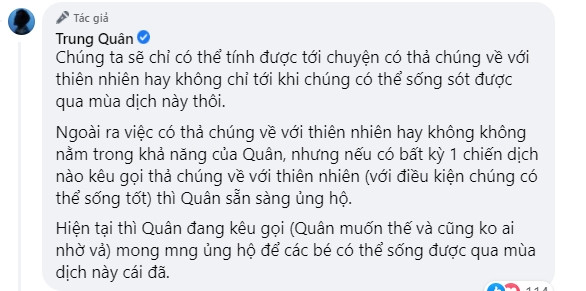 Tác giả

Trung Quân

Chúng ta sẽ chỉ có thể tính được tới chuyện có thả chúng về với thiên nhiên hay không chỉ tới khi chúng có thể sống sót được qua mùa dịch này thôi.

Ngoài ra việc có thả chúng về với thiên nhiên hay không không nằm trong khả năng của Quân, nhưng nếu có bất kỳ 1 chiến dịch nào kêu gọi thả chúng về với thiên nhiên (với điều kiện chúng có thể sống tốt) thì Quân sẵn sàng ủng hộ.

Hiện tại thì Quân đang kêu gọi (Quân muốn thế và cũng ko ai nhờ vả) mong mng ủng hộ để các bé có thể sống được qua mùa dịch này cái đã.

114